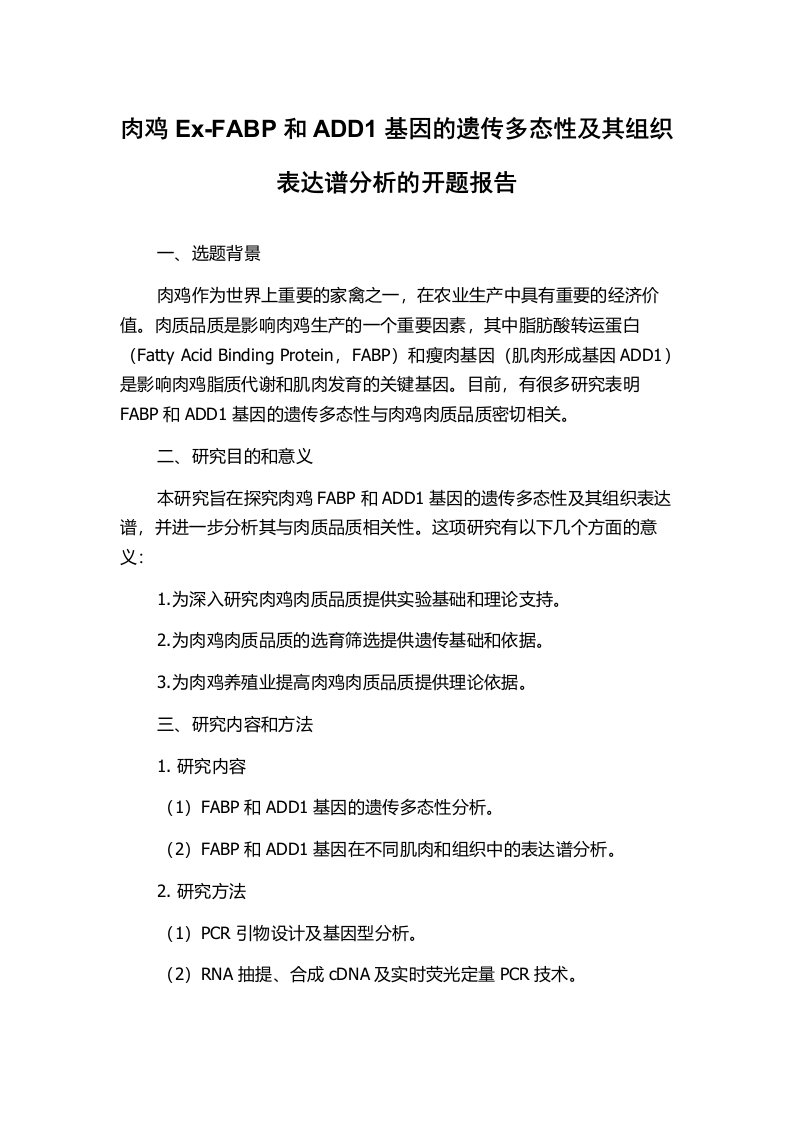 肉鸡 Ex-FABP 和 ADD1 基因的遗传多态性及其组织表达谱分析的开题报告

一、选题背景

肉鸡作为世界上重要的家禽之一，在农业生产中具有重要的经济价值。肉质品质是影响肉鸡生产的一个重要因素，其中脂肪酸转运蛋白（Fatty Acid Binding Protein，FABP）和瘦肉基因（肌肉形成基因 ADD1）是影响肉鸡脂质代谢和肌肉发育的关键基因。目前，有很多研究表明 FABP 和 ADD1 基因的遗传多态性与肉鸡肉质品质密切相关。

二、研究目的和意义

本研究旨在探究肉鸡 FABP 和 ADD1 基因的遗传多态性及其组织表达谱，并进一步分析其与肉质品质相关性。这项研究有以下几个方面的意义：

1.为深入研究肉鸡肉质品质提供实验基础和理论支持。

2.为肉鸡肉质品质的选育筛选提供遗传基础和依据。

3.为肉鸡养殖业提高肉鸡肉质品质提供理论依据。

三、研究内容和方法

1. 研究内容

（1）FABP 和 ADD1 基因的遗传多态性分析。

（2）FABP 和 ADD1 基因在不同肌肉和组织中的表达谱分析。

2. 研究方法

（1）PCR 引物设计及基因型分析。

（2）RNA 抽提、合成 cDNA 及实时荧光定量 PCR 技术。